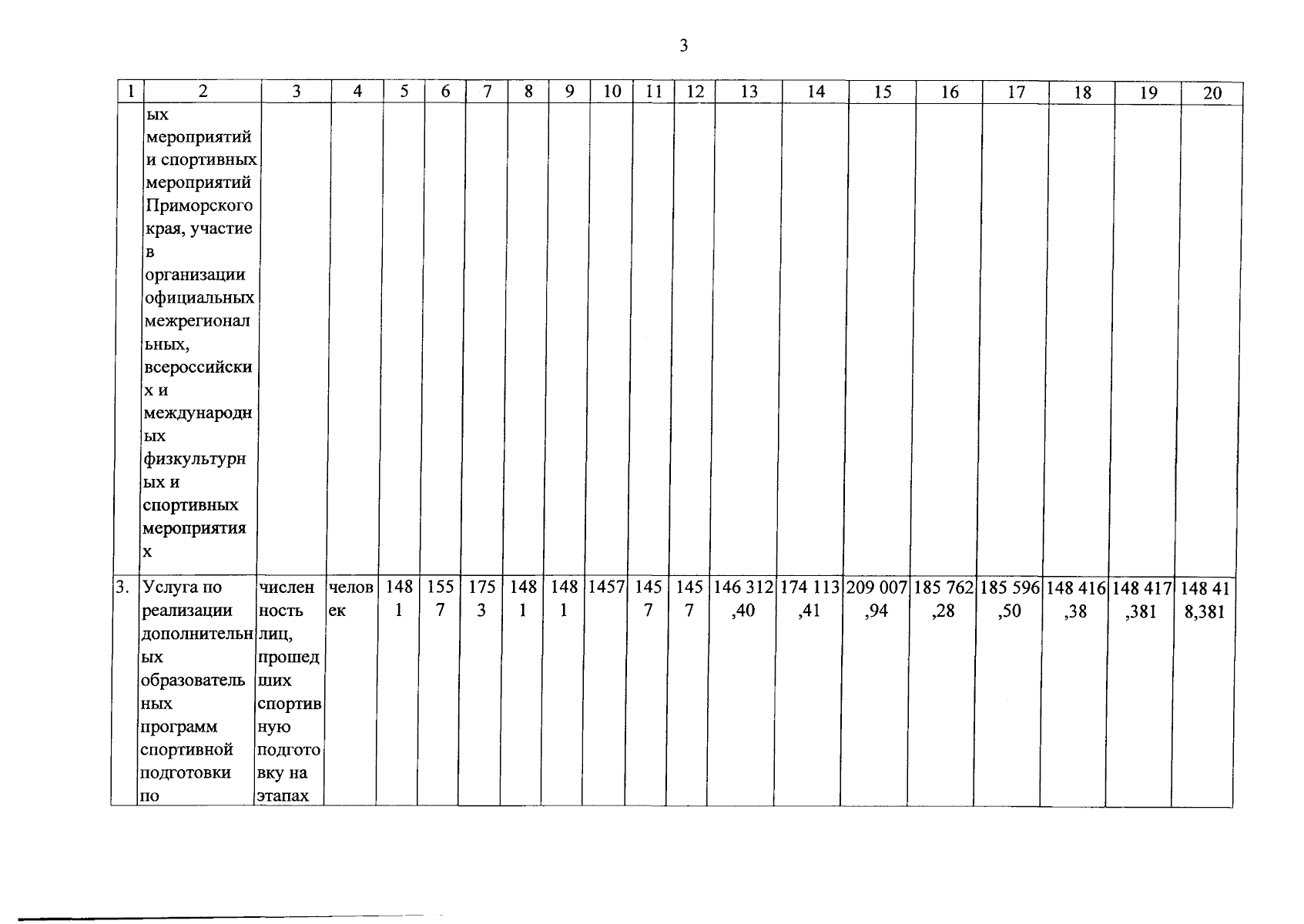 3

| 1 | 2 | 3 | 4 | 5 | 6 | 7 | 8 | 9 | 10 | 11 | 12 | 13 | 14 | 15 | 16 | 17 | 18 | 19 | 20 |
|---|---|---|---|---|---|---|---|---|---|---|---|---|---|---|---|---|---|---|---|
| | ых мероприятий и спортивных мероприятий Приморского края, участие в организации официальных межрегиональных, всероссийских и международных физкультурных и спортивных мероприятиях | | | | | | | | | | | | | | | | | | |
| 3. | Услуга по реализации дополнительных образовательных программ спортивной подготовки по | численность лиц, прошедших спортивную подготовку на этапах | человек | 1481 | 1557 | 1753 | 1481 | 1481 | 1457 | 1457 | 1457 | 146 312,40 | 174 113,41 | 209 007,94 | 185 762,28 | 185 596,50 | 148 416,38 | 148 417,381 | 148 418,381 |